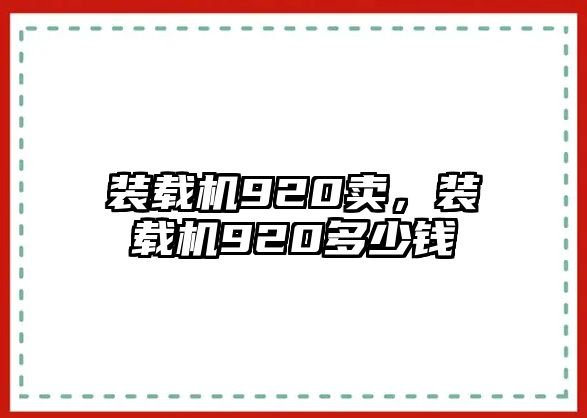 装载机920卖，装载机920多少钱